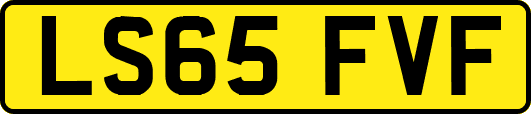 LS65 FVF